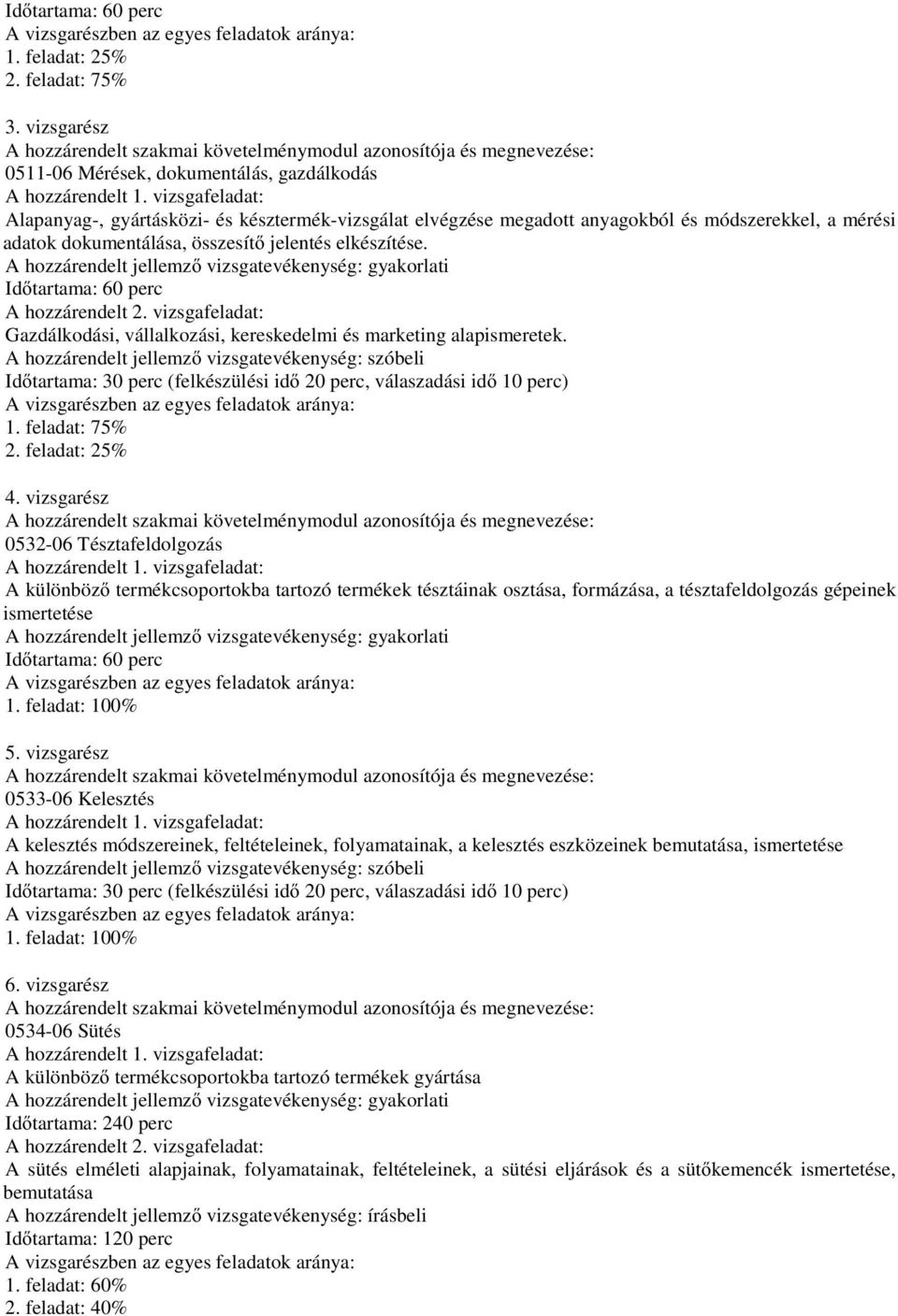 Időtartama: 60 perc
A vizsgarészben az egyes feladatok aránya:
1. feladat: 25%
2. feladat: 75%

3. vizsgarész
A hozzárendelt szakmai követelménymodul azonosítója és megnevezése:
0511-06 Mérések, dokumentálás, gazdálkodás
A hozzárendelt 1. vizsgafeladat:
Alapanyag-, gyártásközi- és késztermék-vizsgálat elvégzése megadott anyagokból és módszerekkel, a mérési adatok dokumentálása, összesítő jelentés elkészítése.
A hozzárendelt jellemző vizsgatevékenység: gyakorlati
Időtartama: 60 perc
A hozzárendelt 2. vizsgafeladat:
Gazdálkodási, vállalkozási, kereskedelmi és marketing alapismeretek.
A hozzárendelt jellemző vizsgatevékenység: szóbeli
Időtartama: 30 perc (felkészülési idő 20 perc, válaszadási idő 10 perc)
A vizsgarészben az egyes feladatok aránya:
1. feladat: 75%
2. feladat: 25%

4. vizsgarész
A hozzárendelt szakmai követelménymodul azonosítója és megnevezése:
0532-06 Tésztafeldolgozás
A hozzárendelt 1. vizsgafeladat:
A különböző termékcsoportokba tartozó termékek tésztáinak osztása, formázása, a tésztafeldolgozás gépeinek ismertetése
A hozzárendelt jellemző vizsgatevékenység: gyakorlati
Időtartama: 60 perc
A vizsgarészben az egyes feladatok aránya:
1. feladat: 100%

5. vizsgarész
A hozzárendelt szakmai követelménymodul azonosítója és megnevezése:
0533-06 Kelesztés
A hozzárendelt 1. vizsgafeladat:
A kelesztés módszereinek, feltételeinek, folyamatainak, a kelesztés eszközeinek bemutatása, ismertetése
A hozzárendelt jellemző vizsgatevékenység: szóbeli
Időtartama: 30 perc (felkészülési idő 20 perc, válaszadási idő 10 perc)
A vizsgarészben az egyes feladatok aránya:
1. feladat: 100%

6. vizsgarész
A hozzárendelt szakmai követelménymodul azonosítója és megnevezése:
0534-06 Sütés
A hozzárendelt 1. vizsgafeladat:
A különböző termékcsoportokba tartozó termékek gyártása
A hozzárendelt jellemző vizsgatevékenység: gyakorlati
Időtartama: 240 perc
A hozzárendelt 2. vizsgafeladat:
A sütés elméleti alapjainak, folyamatainak, feltételeinek, a sütési eljárások és a sütőkemencék ismertetése, bemutatása
A hozzárendelt jellemző vizsgatevékenység: írásbeli
Időtartama: 120 perc
A vizsgarészben az egyes feladatok aránya:
1. feladat: 60%
2. feladat: 40%